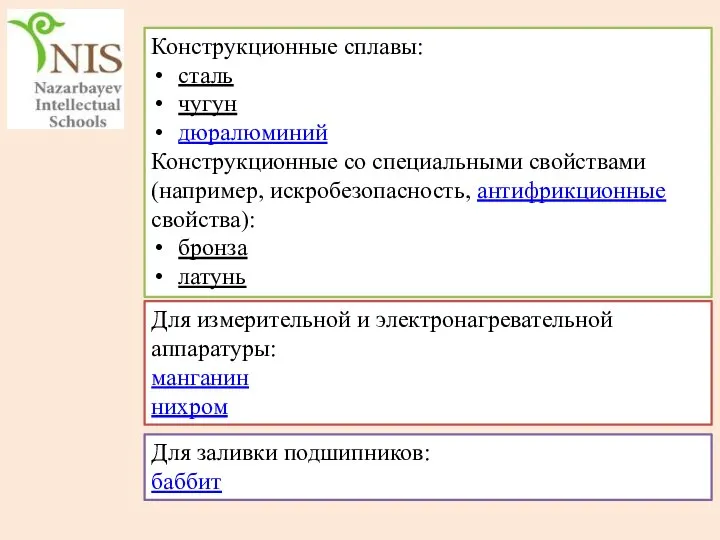 NIS
Nazarbayev Intellectual Schools

Конструкционные сплавы:
• сталь
• чугун
• дюралюминий
Конструкционные со специальными свойствами (например, искробезопасность, антифрикционные свойства):
• бронза
• латунь

Для измерительной и электронагревательной аппаратуры:
манганин
нихром

Для заливки подшипников:
баббит